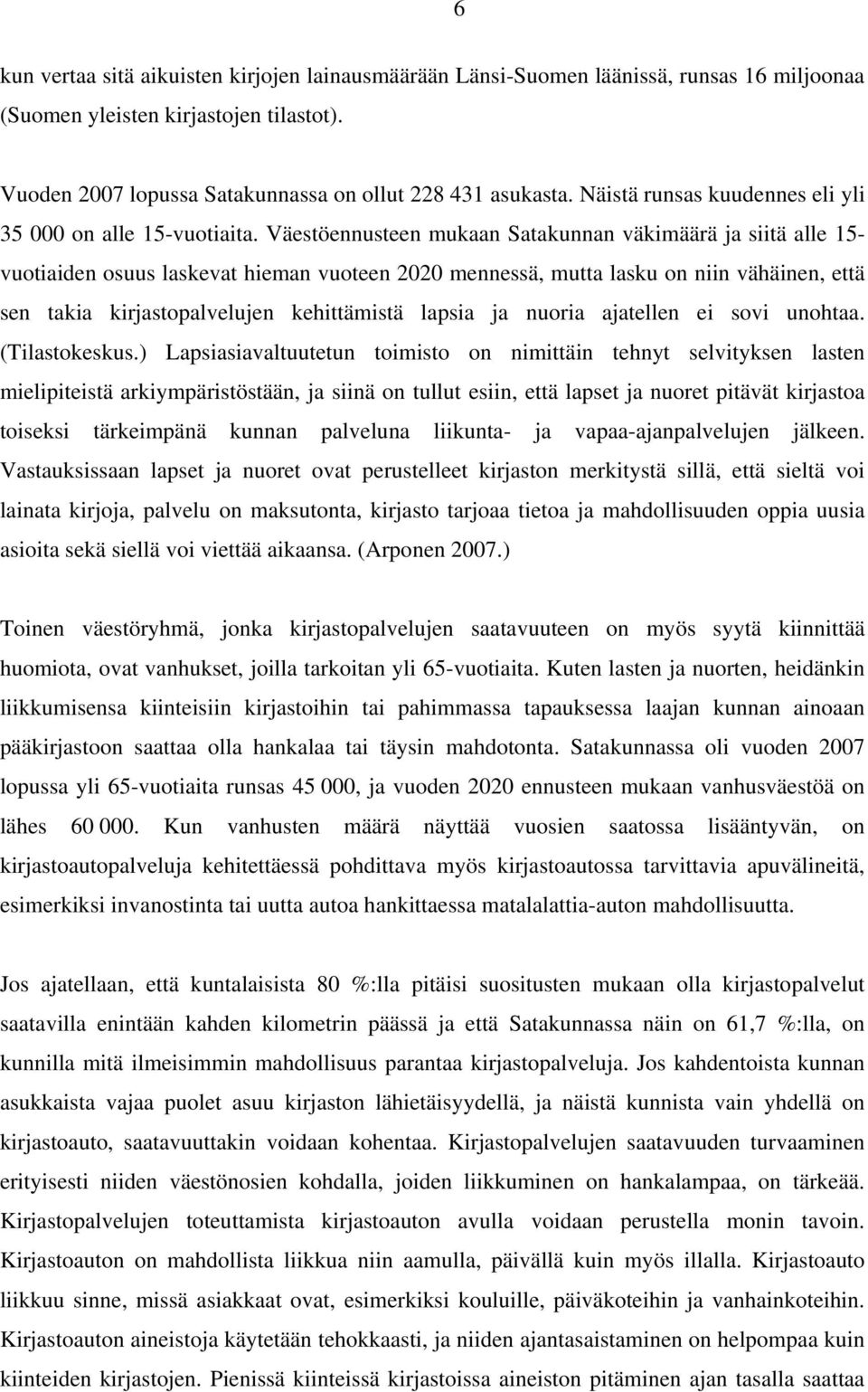 6

kun vertaa sitä aikuisten kirjojen lainausmäärään Länsi-Suomen läänissä, runsas 16 miljoonaa (Suomen yleisten kirjastojen tilastot).

Vuoden 2007 lopussa Satakunnassa on ollut 228 431 asukasta. Näistä runsas kuudennes eli yli 35 000 on alle 15-vuotiaita. Väestöennusteen mukaan Satakunnan väkimäärä ja siitä alle 15-vuotiaiden osuus laskevat hieman vuoteen 2020 mennessä, mutta lasku on niin vähäinen, että sen takia kirjastopalvelujen kehittämistä lapsia ja nuoria ajatellen ei sovi unohtaa. (Tilastokeskus.) Lapsiasiavaltuutetun toimisto on nimittäin tehnyt selvityksen lasten mielipiteistä arkiympäristöstään, ja siinä on tullut esiin, että lapset ja nuoret pitävät kirjastoa toiseksi tärkeimpänä kunnan palveluna liikunta- ja vapaa-ajanpalvelujen jälkeen. Vastauksissaan lapset ja nuoret ovat perustelleet kirjaston merkitystä sillä, että sieltä voi lainata kirjoja, palvelu on maksutonta, kirjasto tarjoaa tietoa ja mahdollisuuden oppia uusia asioita sekä siellä voi viettää aikaansa. (Arponen 2007.)

Toinen väestöryhmä, jonka kirjastopalvelujen saatavuuteen on myös syytä kiinnittää huomiota, ovat vanhukset, joilla tarkoitan yli 65-vuotiaita. Kuten lasten ja nuorten, heidänkin liikkumisensa kiinteisiin kirjastoihin tai pahimmassa tapauksessa laajan kunnan ainoaan pääkirjastoon saattaa olla hankalaa tai täysin mahdotonta. Satakunnassa oli vuoden 2007 lopussa yli 65-vuotiaita runsas 45 000, ja vuoden 2020 ennusteen mukaan vanhusväestöä on lähes 60 000. Kun vanhusten määrä näyttää vuosien saatossa lisääntyvän, on kirjastoautopalveluja kehitettäessä pohdittava myös kirjastoautossa tarvittavia apuvälineitä, esimerkiksi invanostinta tai uutta autoa hankittaessa matalalattia-auton mahdollisuutta.

Jos ajatellaan, että kuntalaisista 80 %:lla pitäisi suositusten mukaan olla kirjastopalvelut saatavilla enintään kahden kilometrin päässä ja että Satakunnassa näin on 61,7 %:lla, on kunnilla mitä ilmeisimmin mahdollisuus parantaa kirjastopalveluja. Jos kahdentoista kunnan asukkaista vajaa puolet asuu kirjaston lähietäisyydellä, ja näistä kunnista vain yhdellä on kirjastoauto, saatavuuttakin voidaan kohentaa. Kirjastopalvelujen saatavuuden turvaaminen erityisesti niiden väestönosien kohdalla, joiden liikkuminen on hankalampaa, on tärkeää. Kirjastopalvelujen toteuttamista kirjastoauton avulla voidaan perustella monin tavoin. Kirjastoauton on mahdollista liikkua niin aamulla, päivällä kuin myös illalla. Kirjastoauto liikkuu sinne, missä asiakkaat ovat, esimerkiksi kouluille, päiväkoteihin ja vanhainkoteihin. Kirjastoauton aineistoja käytetään tehokkaasti, ja niiden ajantasaistaminen on helpompaa kuin kiinteiden kirjastojen. Pienissä kiinteissä kirjastoissa aineiston pitäminen ajan tasalla saattaa